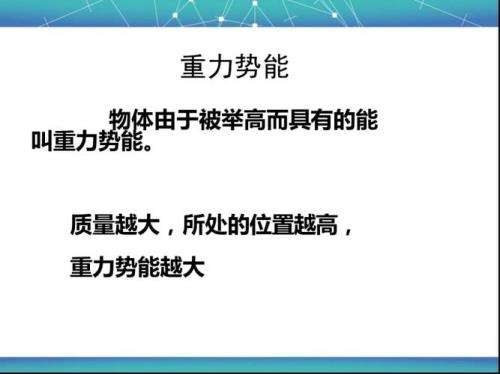 重力势能

物体由于被举高而具有的能叫重力势能。

质量越大，所处的位置越高，

重力势能越大